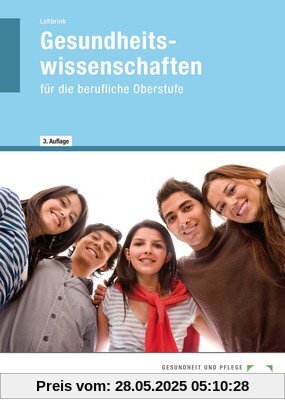 Lehbrink

Gesundheitswissenschaften

für die berufliche Oberstufe

3. Auflage

GESUNDHEIT UND PFLEGE

Preis vom: 28.05.2025 05:10:28